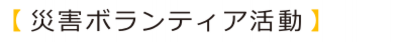 【 災害ボランティア活動 】